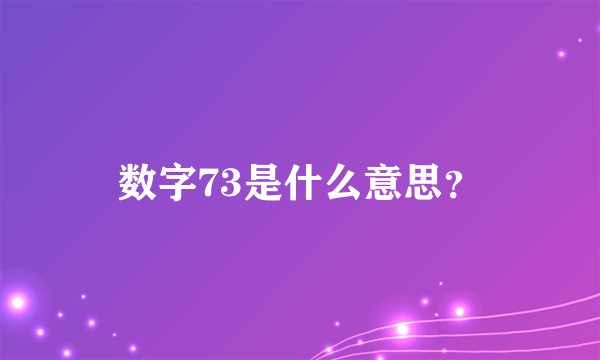 数字73是什么意思?